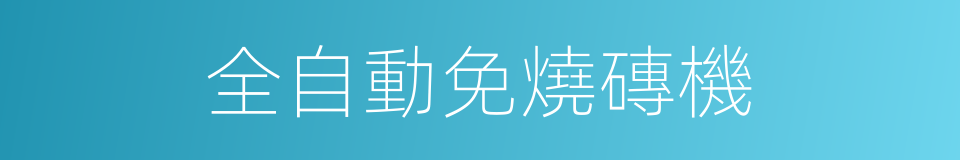 全自動免燒磚機